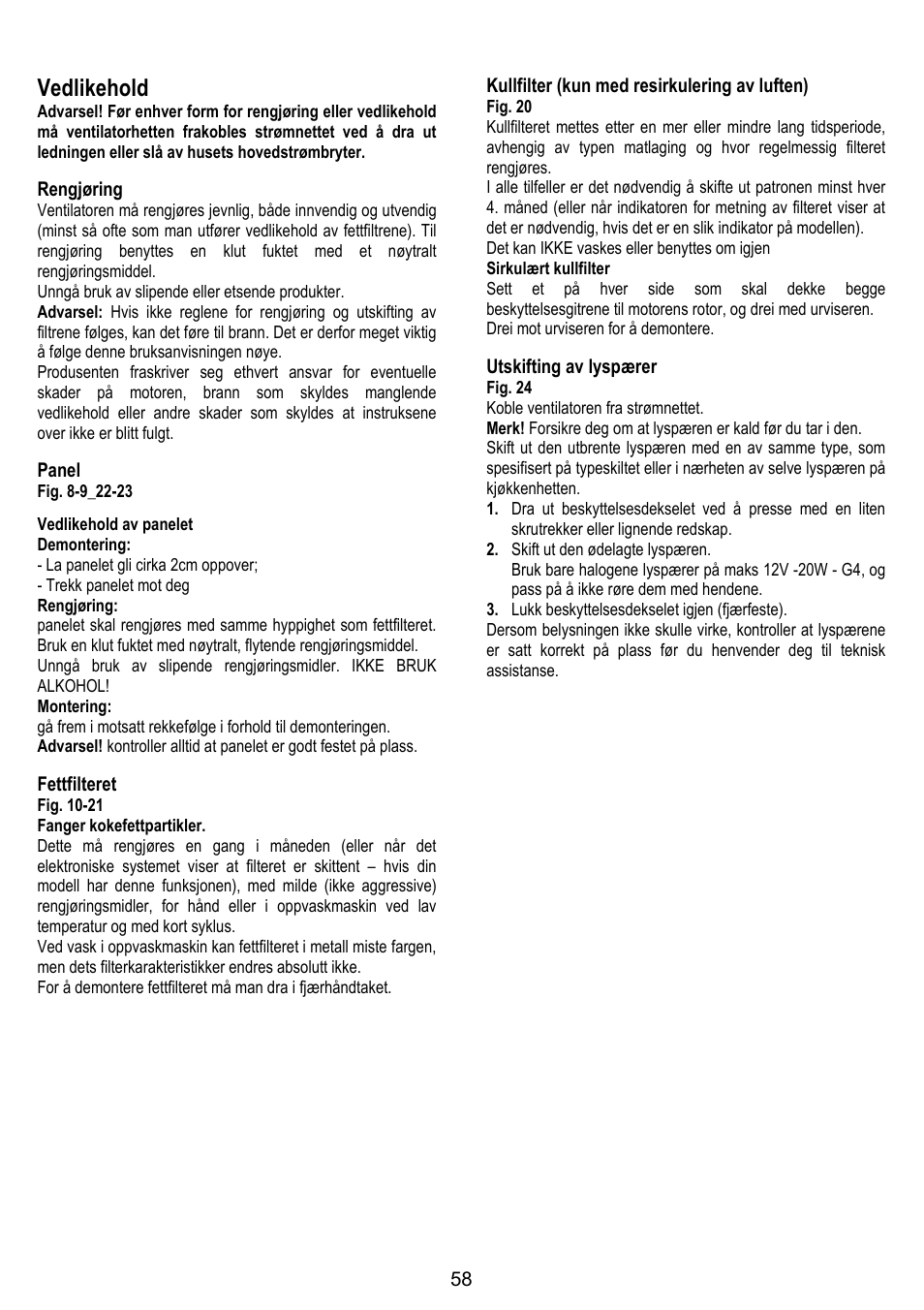 Vedlikehold

Advarsel! Før enhver form for rengjøring eller vedlikehold må ventilatorhetten frakobles strømnettet ved å dra ut ledningen eller slå av husets hovedstrømbryter.

Rengjøring

Ventilatoren må rengjøres jevnlig, både innvendig og utvendig (minst så ofte som man utfører vedlikehold av fettfiltrene). Til rengjøring benyttes en klut fuktet med et nøytralt rengjøringsmiddel.

Unngå bruk av slipende eller etsende produkter.

Advarsel: Hvis ikke reglene for rengjøring og utskifting av filtrene følges, kan det føre til brann. Det er derfor meget viktig å følge denne bruksanvisningen nøye.

Produsenten fraskriver seg ethvert ansvar for eventuelle skader på motoren, brann som skyldes manglende vedlikehold eller andre skader som skyldes at instruksene over ikke er blitt fulgt.

Panel

Fig. 8-9_22-23

Vedlikehold av panelet

Demontering:

- La panelet gli cirka 2cm oppover;

- Trekk panelet mot deg

Rengjøring:

panelet skal rengjøres med samme hyppighet som fettfilteret. Bruk en klut fuktet med nøytralt, flytende rengjøringsmiddel.

Unngå bruk av slipende rengjøringsmidler. IKKE BRUK ALKOHOL!

Montering:

gå frem i motsatt rekkefølge i forhold til demonteringen.

Advarsel! kontroller alltid at panelet er godt festet på plass.

Fettfilteret

Fig. 10-21

Fanger kokefettpartikler.

Dette må rengjøres en gang i måneden (eller når det elektroniske systemet viser at filteret er skittent – hvis din modell har denne funksjonen), med milde (ikke aggressive) rengjøringsmidler, for hånd eller i oppvaskmaskin ved lav temperatur og med kort syklus.

Ved vask i oppvaskmaskin kan fettfilteret i metall miste fargen, men dets filterkarakteristikker endres absolutt ikke.

For å demontere fettfilteret må man dra i fjærhåndtaket.

Kullfilter (kun med resirkulering av luften)

Fig. 20

Kullfilteret mettes etter en mer eller mindre lang tidsperiode, avhengig av typen matlaging og hvor regelmessig filteret rengjøres.

I alle tilfeller er det nødvendig å skifte ut patronen minst hver 4. måned (eller når indikatoren for metning av filteret viser at det er nødvendig, hvis det er en slik indikator på modellen).

Det kan IKKE vaskes eller benyttes om igjen

Sirkulært kullfilter

Sett et på hver side som skal dekke begge beskyttelsesgitrene til motorens rotor, og drei med urviseren.

Drei mot urviseren for å demontere.

Utskifting av lyspærer

Fig. 24

Koble ventilatoren fra strømnettet.

Merk! Forsikre deg om at lyspæren er kald før du tar i den.

Skift ut den utbrente lyspæren med en av samme type, som spesifisert på typeskiltet eller i nærheten av selve lyspæren på kjøkkenhetten.

1. Dra ut beskyttelsesdekselet ved å presse med en liten skrutrekker eller lignende redskap.

2. Skift ut den ødelagte lyspæren.
Bruk bare halogene lyspærer på maks 12V -20W - G4, og pass på å ikke røre dem med hendene.

3. Lukk beskyttelsesdekselet igjen (fjærfeste).

Dersom belysningen ikke skulle virke, kontroller at lyspærene er satt korrekt på plass før du henvender deg til teknisk assistanse.

58